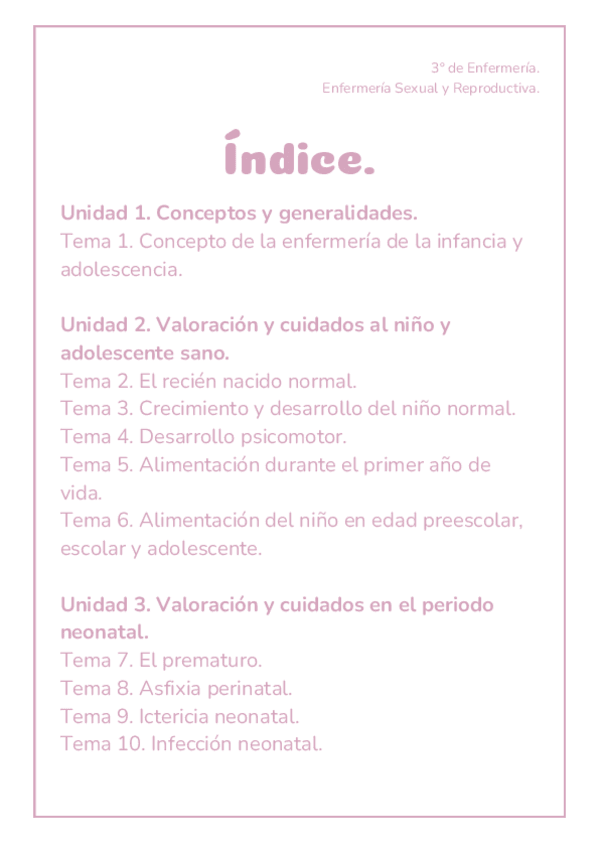 3º de Enfermería.
Enfermería Sexual y Reproductiva.

Índice.

Unidad 1. Conceptos y generalidades.
Tema 1. Concepto de la enfermería de la infancia y adolescencia.

Unidad 2. Valoración y cuidados al niño y adolescente sano.
Tema 2. El recién nacido normal.
Tema 3. Crecimiento y desarrollo del niño normal.
Tema 4. Desarrollo psicomotor.
Tema 5. Alimentación durante el primer año de vida.
Tema 6. Alimentación del niño en edad preescolar, escolar y adolescente.

Unidad 3. Valoración y cuidados en el periodo neonatal.
Tema 7. El prematuro.
Tema 8. Asfixia perinatal.
Tema 9. Ictericia neonatal.
Tema 10. Infección neonatal.